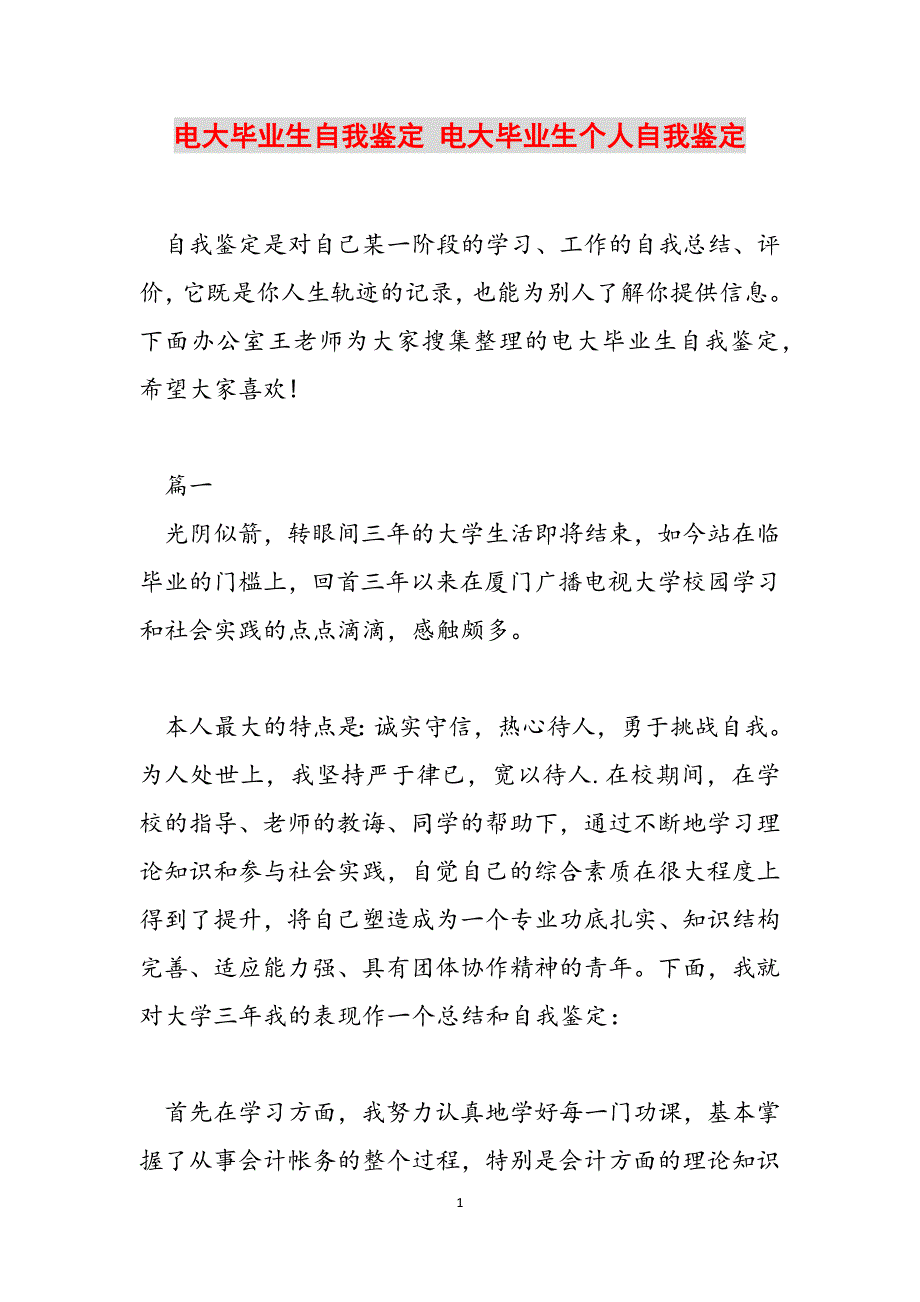 电大毕业生自我鉴定 电大毕业生个人自我鉴定

自我鉴定是对自己某一阶段的学习、工作的自我总结、评价，它既是你人生轨迹的记录，也能为别人了解你提供信息。下面办公室王老师为大家搜集整理的电大毕业生自我鉴定，希望大家喜欢！

篇一

光阴似箭，转眼间三年的大学生活即将结束，如今站在临毕业的门槛上，回首三年以来在厦门广播电视大学校园学习和社会实践的点点滴滴，感触颇多。

本人最大的特点是：诚实守信，热心待人，勇于挑战自我。为人处世上，我坚持严于律已，宽以待人.在校期间，在学校的指导、老师的教诲、同学的帮助下，通过不断地学习理论知识和参与社会实践，自觉自己的综合素质在很大程度上得到了提升，将自己塑造成为一个专业功底扎实、知识结构完善、适应能力强、具有团体协作精神的青年。下面，我就对大学三年我的表现作一个总结和自我鉴定：

首先在学习方面，我努力认真地学好每一门功课，基本掌握了从事会计帐务的整个过程，特别是会计方面的理论知识

1